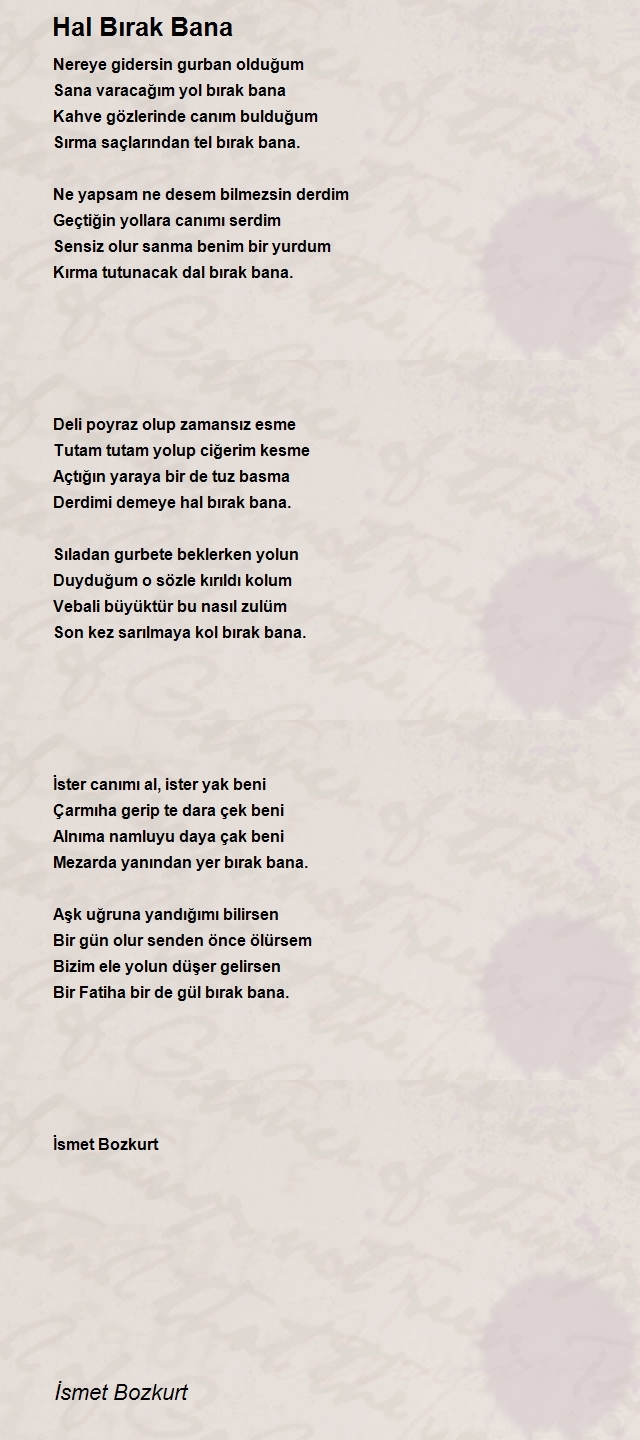 Hal Bırak Bana

Nereye gidersin gurban olduğum
Sana varacağım yol bırak bana
Kahve gözlerinde canım bulduğum
Sırma saçlarından tel bırak bana.

Ne yapsam ne desem bilmezsin derdim
Geçtiğin yollara canımı serdim
Sensiz olur sanma benim bir yurdum
Kırma tutunacak dal bırak bana.

Deli poyraz olup zamansız esme
Tutam tutam yolup ciğerim kesme
Açtığın yaraya bir de tuz basma
Derdimi demeye hal bırak bana.

Sıladan gurbete beklerken yolun
Duyduğum o sözle kırıldı kolum
Vebali büyüktür bu nasıl zulüm
Son kez sarılmaya kol bırak bana.

İster canımı al, ister yak beni
Çarmıha gerip te dara çek beni
Alnıma namluyu daya çak beni
Mezarda yanından yer bırak bana.

Aşk uğruna yandığımı bilirsen
Bir gün olur senden önce ölürsem
Bizim ele yolun düşer gelirsen
Bir Fatiha bir de gül bırak bana.

İsmet Bozkurt

İsmet Bozkurt